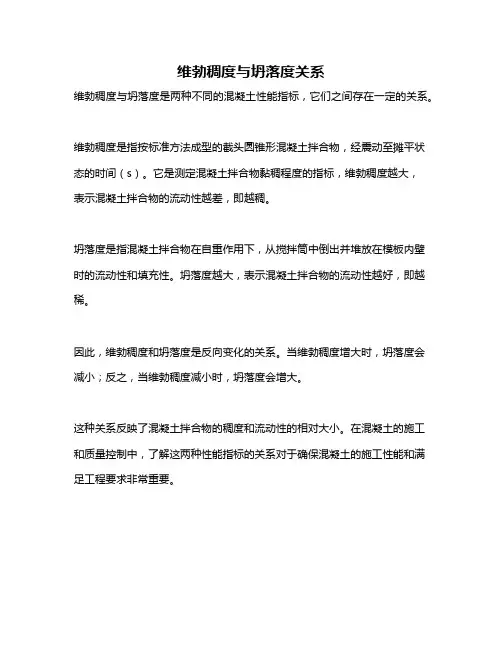 维勃稠度与坍落度关系

维勃稠度与坍落度是两种不同的混凝土性能指标，它们之间存在一定的关系。

维勃稠度是指按标准方法成型的截头圆锥形混凝土拌合物，经震动至摊平状态的时间（s）。它是测定混凝土拌合物黏稠程度的指标，维勃稠度越大，表示混凝土拌合物的流动性越差，即越稠。

坍落度是指混凝土拌合物在自重作用下，从搅拌筒中倒出并堆放在模板内壁时的流动性和填充性。坍落度越大，表示混凝土拌合物的流动性越好，即越稀。

因此，维勃稠度和坍落度是反向变化的关系。当维勃稠度增大时，坍落度会减小；反之，当维勃稠度减小时，坍落度会增大。

这种关系反映了混凝土拌合物的稠度和流动性的相对大小。在混凝土的施工和质量控制中，了解这两种性能指标的关系对于确保混凝土的施工性能和满足工程要求非常重要。